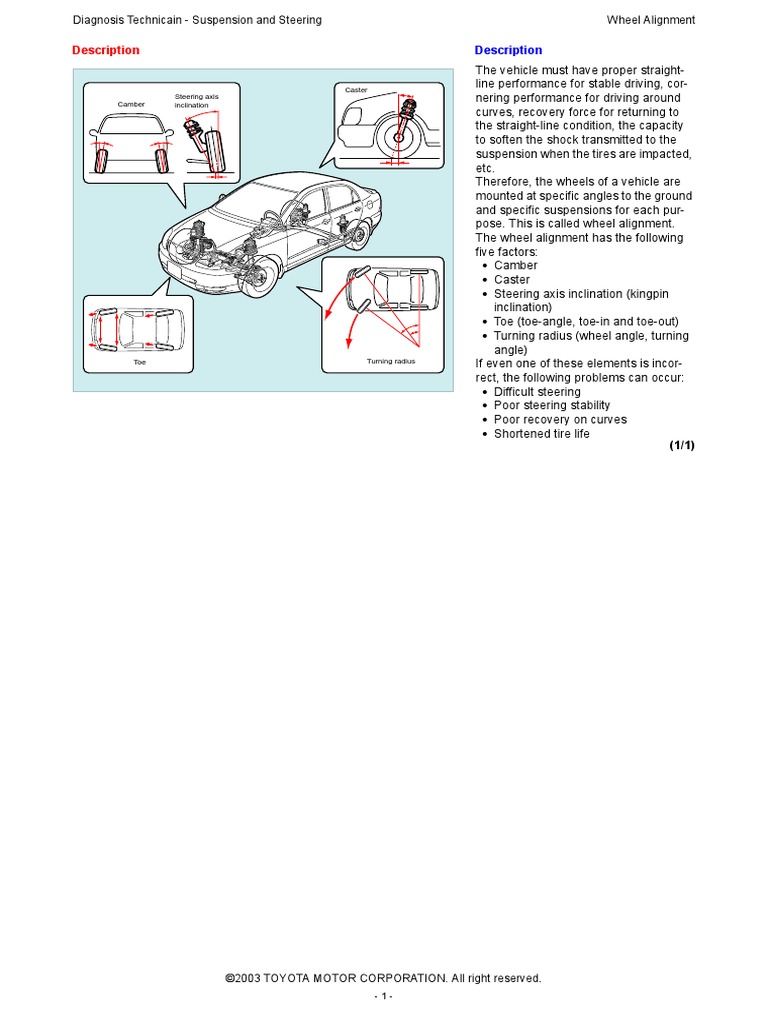 Diagnosis Technicain - Suspension and Steering

Wheel Alignment

Description

Camber

Steering axis inclination

Caster

Toe

Turning radius

Description

The vehicle must have proper straight-line performance for stable driving, cornering performance for driving around curves, recovery force for returning to the straight-line condition, the capacity to soften the shock transmitted to the suspension when the tires are impacted, etc.
Therefore, the wheels of a vehicle are mounted at specific angles to the ground and specific suspensions for each purpose. This is called wheel alignment.
The wheel alignment has the following five factors:
• Camber
• Caster
• Steering axis inclination (kingpin inclination)
• Toe (toe-angle, toe-in and toe-out)
• Turning radius (wheel angle, turning angle)
If even one of these elements is incorrect, the following problems can occur:
• Difficult steering
• Poor steering stability
• Poor recovery on curves
• Shortened tire life

(1/1)

©2003 TOYOTA MOTOR CORPORATION. All right reserved.

- 1 -